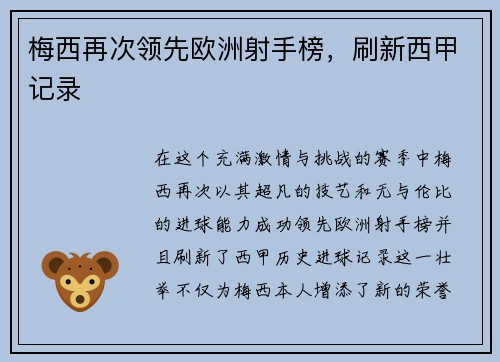 梅西再次领先欧洲射手榜，刷新西甲记录

在这个充满激情与挑战的赛季中梅西再次以其超凡的技艺和无与伦比的进球能力成功领先欧洲射手榜并且刷新了西甲历史进球记录这一壮举不仅为梅西本人增添了新的荣誉